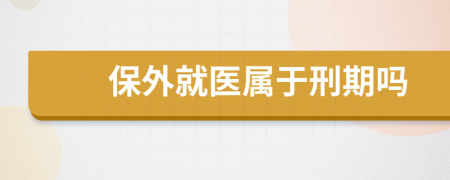 保外就医属于刑期吗